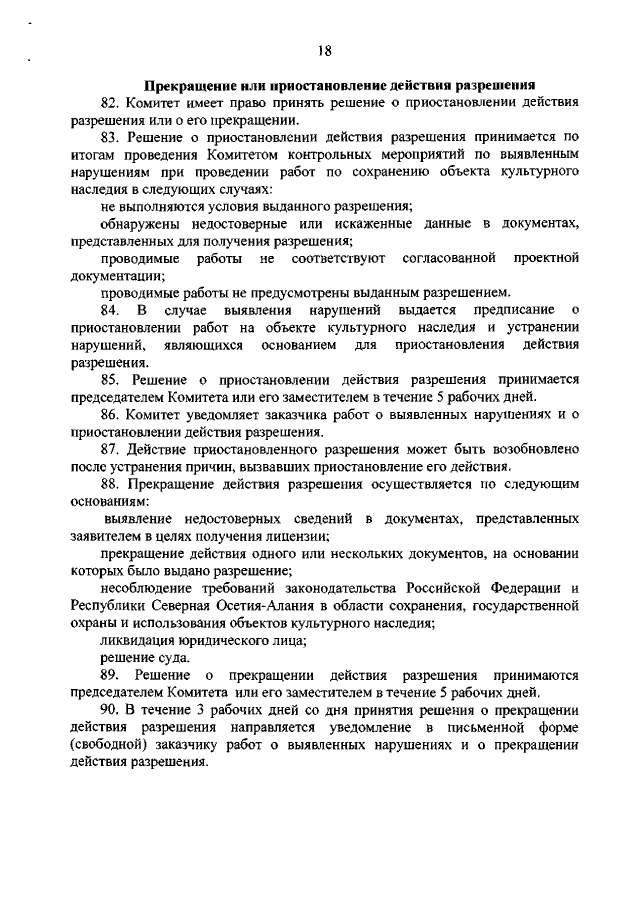 18

Прекращение или приостановление действия разрешения

82. Комитет имеет право принять решение о приостановлении действия разрешения или о его прекращении.

83. Решение о приостановлении действия разрешения принимается по итогам проведения Комитетом контрольных мероприятий по выявленным нарушениям при проведении работ по сохранению объекта культурного наследия в следующих случаях:

не выполняются условия выданного разрешения;

обнаружены недостоверные или искаженные данные в документах, представленных для получения разрешения;

проводимые работы не соответствуют согласованной проектной документации;

проводимые работы не предусмотрены выданным разрешением.

84. В случае выявления нарушений выдается предписание о приостановлении работ на объекте культурного наследия и устранении нарушений, являющихся основанием для приостановления действия разрешения.

85. Решение о приостановлении действия разрешения принимается председателем Комитета или его заместителем в течение 5 рабочих дней.

86. Комитет уведомляет заказчика работ о выявленных нарушениях и о приостановлении действия разрешения.

87. Действие приостановленного разрешения может быть возобновлено после устранения причин, вызвавших приостановление его действия.

88. Прекращение действия разрешения осуществляется по следующим основаниям:

выявление недостоверных сведений в документах, представленных заявителем в целях получения лицензии;

прекращение действия одного или нескольких документов, на основании которых было выдано разрешение;

несоблюдение требований законодательства Российской Федерации и Республики Северная Осетия-Алания в области сохранения, государственной охраны и использования объектов культурного наследия;

ликвидация юридического лица;

решение суда.

89. Решение о прекращении действия разрешения принимаются председателем Комитета или его заместителем в течение 5 рабочих дней.

90. В течение 3 рабочих дней со дня принятия решения о прекращении действия разрешения направляется уведомление в письменной форме (свободной) заказчику работ о выявленных нарушениях и о прекращении действия разрешения.